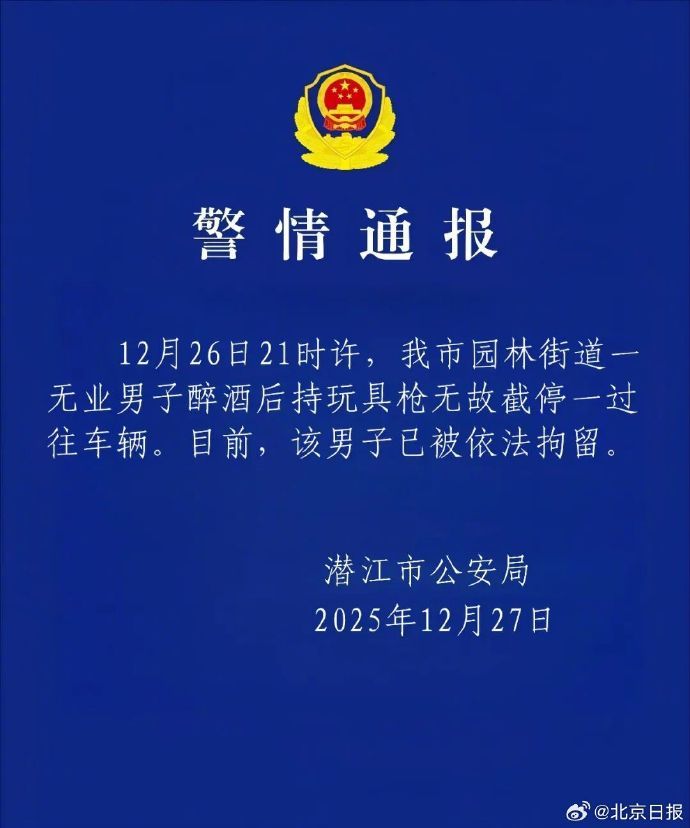 警情通报

12月26日21时许，我市园林街道一无业男子醉酒后持玩具枪无故截停一过往车辆。目前，该男子已被依法拘留。

潜江市公安局
2025年12月27日

@北京日报